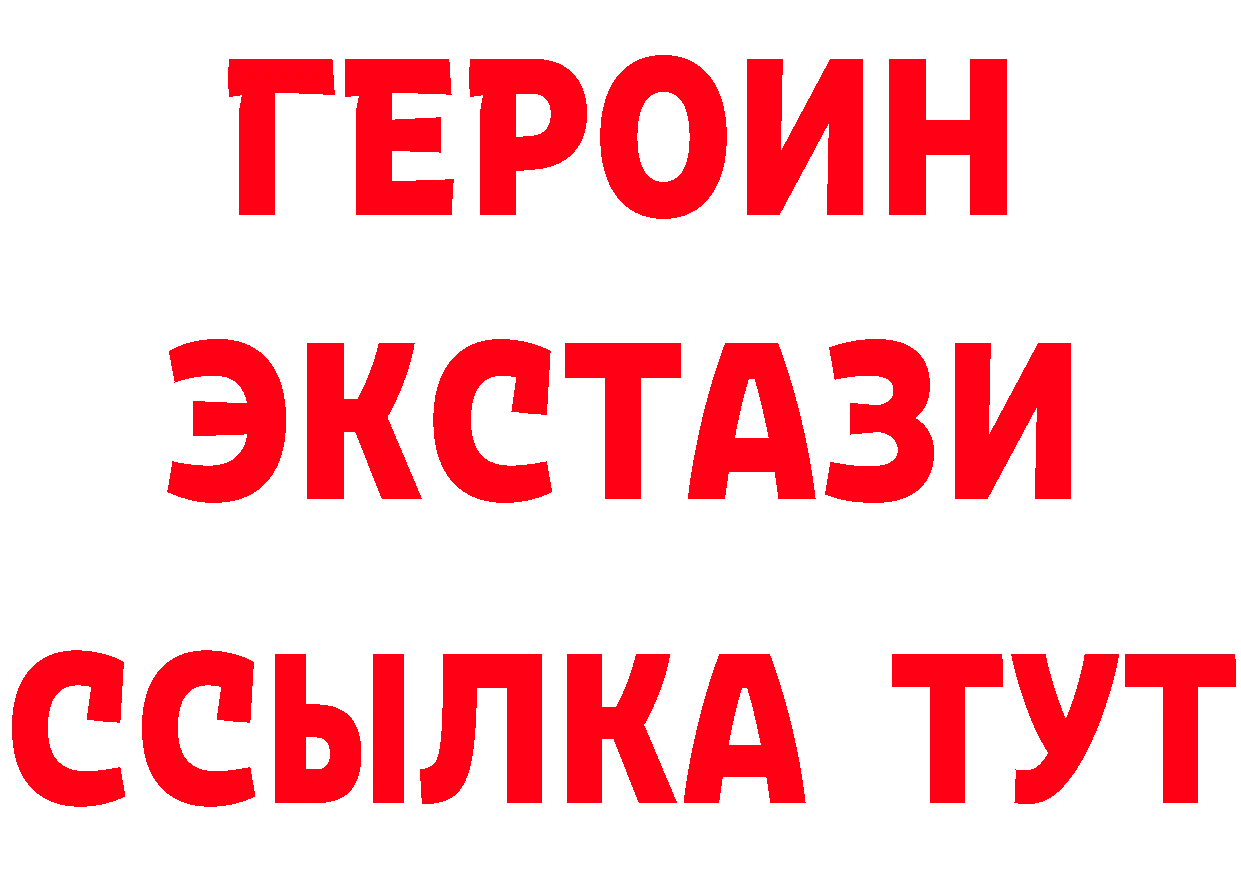 ГЕРОИН
ЭКСТАЗИ
ССЫЛКА ТУТ